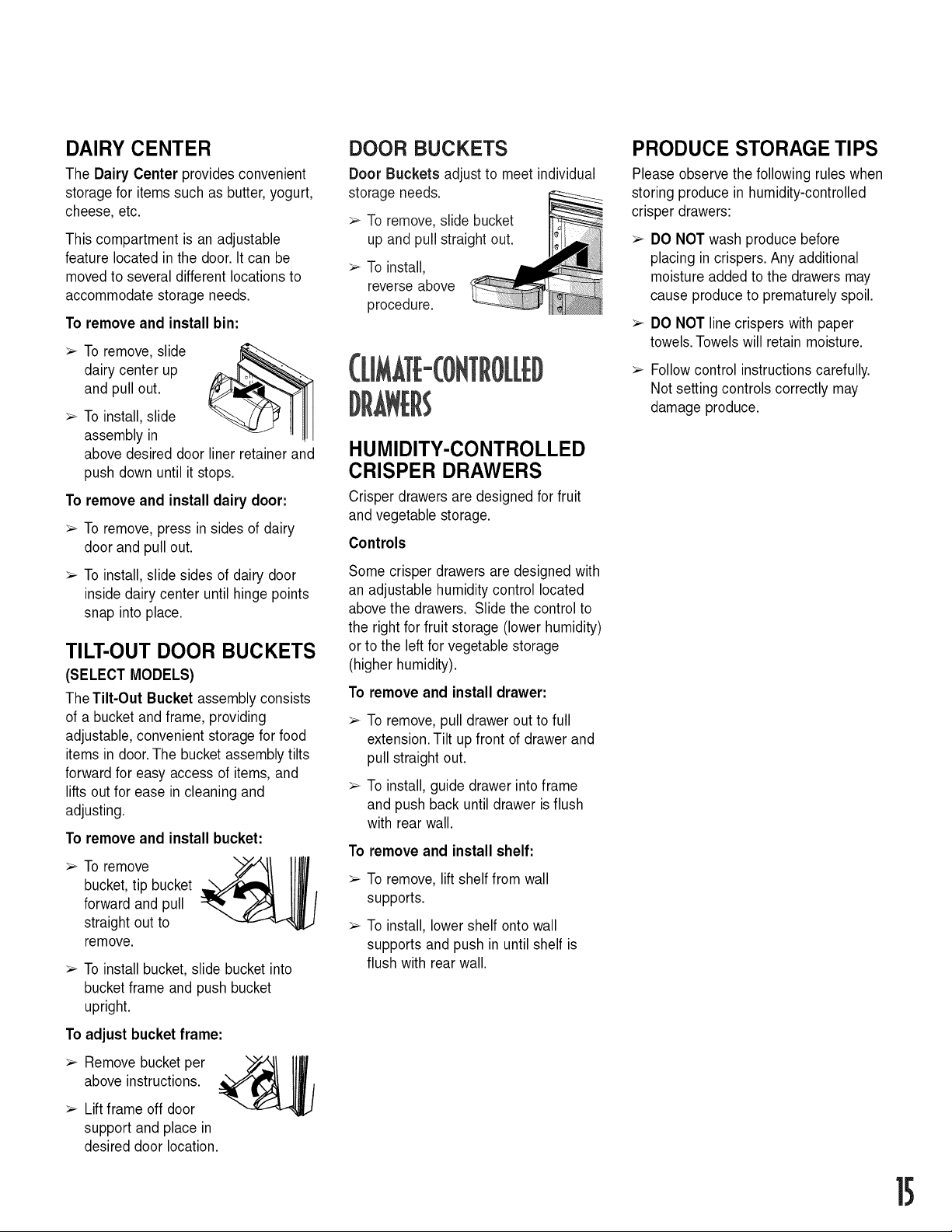 DAIRY CENTER

The Dairy Center provides convenient storage for items such as butter, yogurt, cheese, etc.

This compartment is an adjustable feature located in the door. It can be moved to several different locations to accommodate storage needs.

To remove and install bin:

➢ To remove, slide dairy center up and pull out.

➢ To install, slide assembly in above desired door liner retainer and push down until it stops.

To remove and install dairy door:

➢ To remove, press in sides of dairy door and pull out.

➢ To install, slide sides of dairy door inside dairy center until hinge points snap into place.

TILT-OUT DOOR BUCKETS
(SELECT MODELS)

The Tilt-Out Bucket assembly consists of a bucket and frame, providing adjustable, convenient storage for food items in door. The bucket assembly tilts forward for easy access of items, and lifts out for ease in cleaning and adjusting.

To remove and install bucket:

➢ To remove bucket, tip bucket forward and pull straight out to remove.

➢ To install bucket, slide bucket into bucket frame and push bucket upright.

To adjust bucket frame:

➢ Remove bucket per above instructions.

➢ Lift frame off door support and place in desired door location.

DOOR BUCKETS

Door Buckets adjust to meet individual storage needs.

➢ To remove, slide bucket up and pull straight out.

➢ To install, reverse above procedure.

CLIMATE-CONTROLLED DRAWERS

HUMIDITY-CONTROLLED CRISPER DRAWERS

Crisper drawers are designed for fruit and vegetable storage.

Controls

Some crisper drawers are designed with an adjustable humidity control located above the drawers. Slide the control to the right for fruit storage (lower humidity) or to the left for vegetable storage (higher humidity).

To remove and install drawer:

➢ To remove, pull drawer out to full extension. Tilt up front of drawer and pull straight out.

➢ To install, guide drawer into frame and push back until drawer is flush with rear wall.

To remove and install shelf:

➢ To remove, lift shelf from wall supports.

➢ To install, lower shelf onto wall supports and push in until shelf is flush with rear wall.

PRODUCE STORAGE TIPS

Please observe the following rules when storing produce in humidity-controlled crisper drawers:

➢ DO NOT wash produce before placing in crispers. Any additional moisture added to the drawers may cause produce to prematurely spoil.

➢ DO NOT line crispers with paper towels. Towels will retain moisture.

➢ Follow control instructions carefully. Not setting controls correctly may damage produce.

15